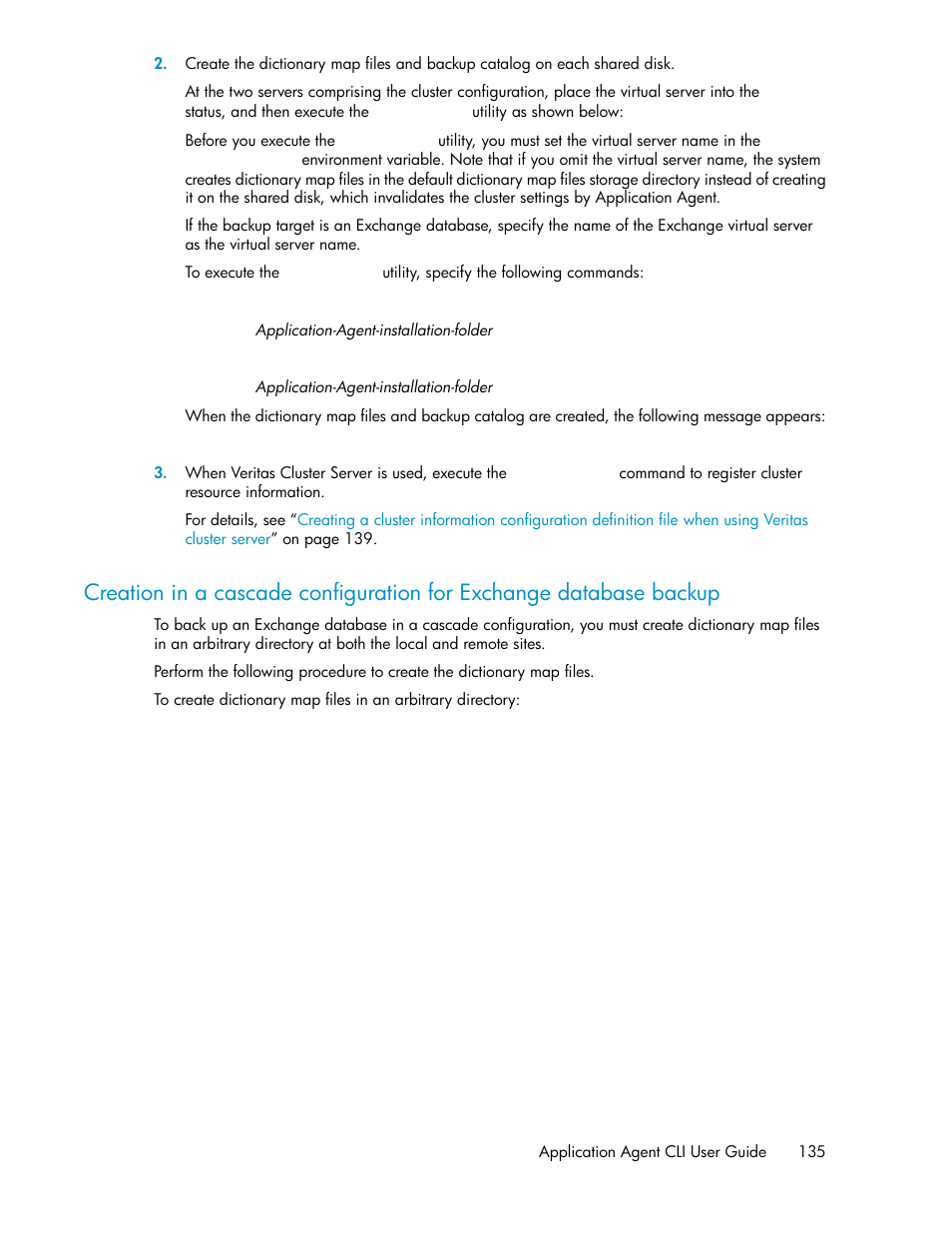 2. Create the dictionary map files and backup catalog on each shared disk.

At the two servers comprising the cluster configuration, place the virtual server into the status, and then execute the utility as shown below:

Before you execute the utility, you must set the virtual server name in the environment variable. Note that if you omit the virtual server name, the system creates dictionary map files in the default dictionary map files storage directory instead of creating it on the shared disk, which invalidates the cluster settings by Application Agent.

If the backup target is an Exchange database, specify the name of the Exchange virtual server as the virtual server name.

To execute the utility, specify the following commands:

Application-Agent-installation-folder

Application-Agent-installation-folder

When the dictionary map files and backup catalog are created, the following message appears:

3. When Veritas Cluster Server is used, execute the command to register cluster resource information.

For details, see “Creating a cluster information configuration definition file when using Veritas cluster server” on page 139.

Creation in a cascade configuration for Exchange database backup

To back up an Exchange database in a cascade configuration, you must create dictionary map files in an arbitrary directory at both the local and remote sites.

Perform the following procedure to create the dictionary map files.

To create dictionary map files in an arbitrary directory:

Application Agent CLI User Guide 135